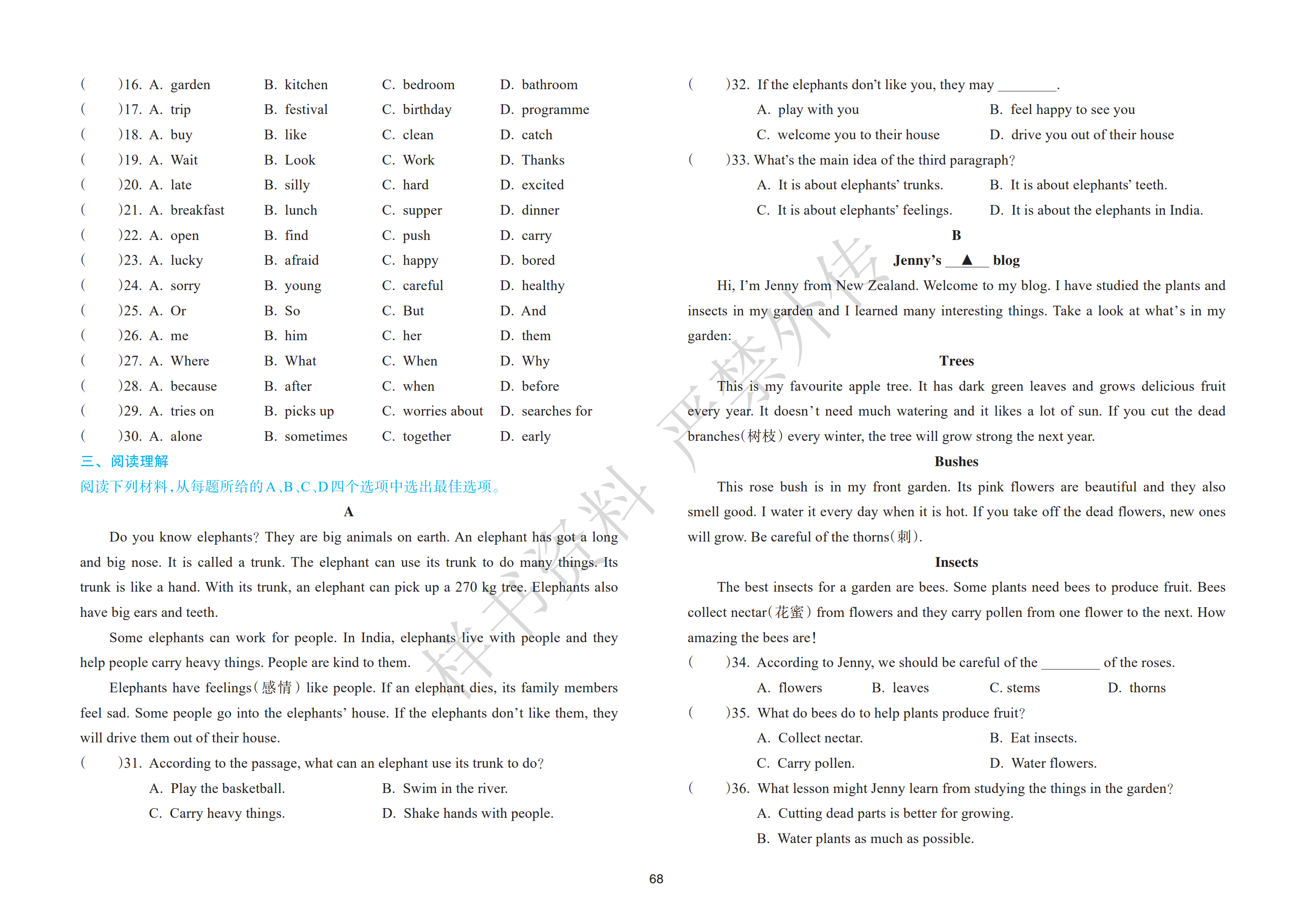 (　　)16. A. garden　　B. kitchen　　C. bedroom　　D. bathroom

(　　)17. A. trip　　B. festival　　C. birthday　　D. programme

(　　)18. A. buy　　B. like　　C. clean　　D. catch

(　　)19. A. Wait　　B. Look　　C. Work　　D. Thanks

(　　)20. A. late　　B. silly　　C. hard　　D. excited

(　　)21. A. breakfast　　B. lunch　　C. supper　　D. dinner

(　　)22. A. open　　B. find　　C. push　　D. carry

(　　)23. A. lucky　　B. afraid　　C. happy　　D. bored

(　　)24. A. sorry　　B. young　　C. careful　　D. healthy

(　　)25. A. Or　　B. So　　C. But　　D. And

(　　)26. A. me　　B. him　　C. her　　D. them

(　　)27. A. Where　　B. What　　C. When　　D. Why

(　　)28. A. because　　B. after　　C. when　　D. before

(　　)29. A. tries on　　B. picks up　　C. worries about　　D. searches for

(　　)30. A. alone　　B. sometimes　　C. together　　D. early

三、阅读理解

阅读下列材料,从每题所给的A、B、C、D四个选项中选出最佳选项。

A

Do you know elephants? They are big animals on earth. An elephant has got a long and big nose. It is called a trunk. The elephant can use its trunk to do many things. Its trunk is like a hand. With its trunk, an elephant can pick up a 270 kg tree. Elephants also have big ears and teeth.

Some elephants can work for people. In India, elephants live with people and they help people carry heavy things. People are kind to them.

Elephants have feelings(感情) like people. If an elephant dies, its family members feel sad. Some people go into the elephants' house. If the elephants don't like them, they will drive them out of their house.

(　　)31. According to the passage, what can an elephant use its trunk to do?

A. Play the basketball.　　B. Swim in the river.

C. Carry heavy things.　　D. Shake hands with people.

(　　)32. If the elephants don't like you, they may ____.

A. play with you　　B. feel happy to see you

C. welcome you to their house　　D. drive you out of their house

(　　)33. What's the main idea of the third paragraph?

A. It is about elephants' trunks.　　B. It is about elephants' teeth.

C. It is about elephants' feelings.　　D. It is about the elephants in India.

B

Jenny's ▲ blog

Hi, I'm Jenny from New Zealand. Welcome to my blog. I have studied the plants and insects in my garden and I learned many interesting things. Take a look at what's in my garden:

Trees

This is my favourite apple tree. It has dark green leaves and grows delicious fruit every year. It doesn't need much watering and it likes a lot of sun. If you cut the dead branches(树枝) every winter, the tree will grow strong the next year.

Bushes

This rose bush is in my front garden. Its pink flowers are beautiful and they also smell good. I water it every day when it is hot. If you take off the dead flowers, new ones will grow. Be careful of the thorns(刺).

Insects

The best insects for a garden are bees. Some plants need bees to produce fruit. Bees collect nectar(花蜜) from flowers and they carry pollen from one flower to the next. How amazing the bees are!

(　　)34. According to Jenny, we should be careful of the ____ of the roses.

A. flowers　　B. leaves　　C. stems　　D. thorns

(　　)35. What do bees do to help plants produce fruit?

A. Collect nectar.　　B. Eat insects.

C. Carry pollen.　　D. Water flowers.

(　　)36. What lesson might Jenny learn from studying the things in the garden?

A. Cutting dead parts is better for growing.

B. Water plants as much as possible.

68

样书资料 严禁外传